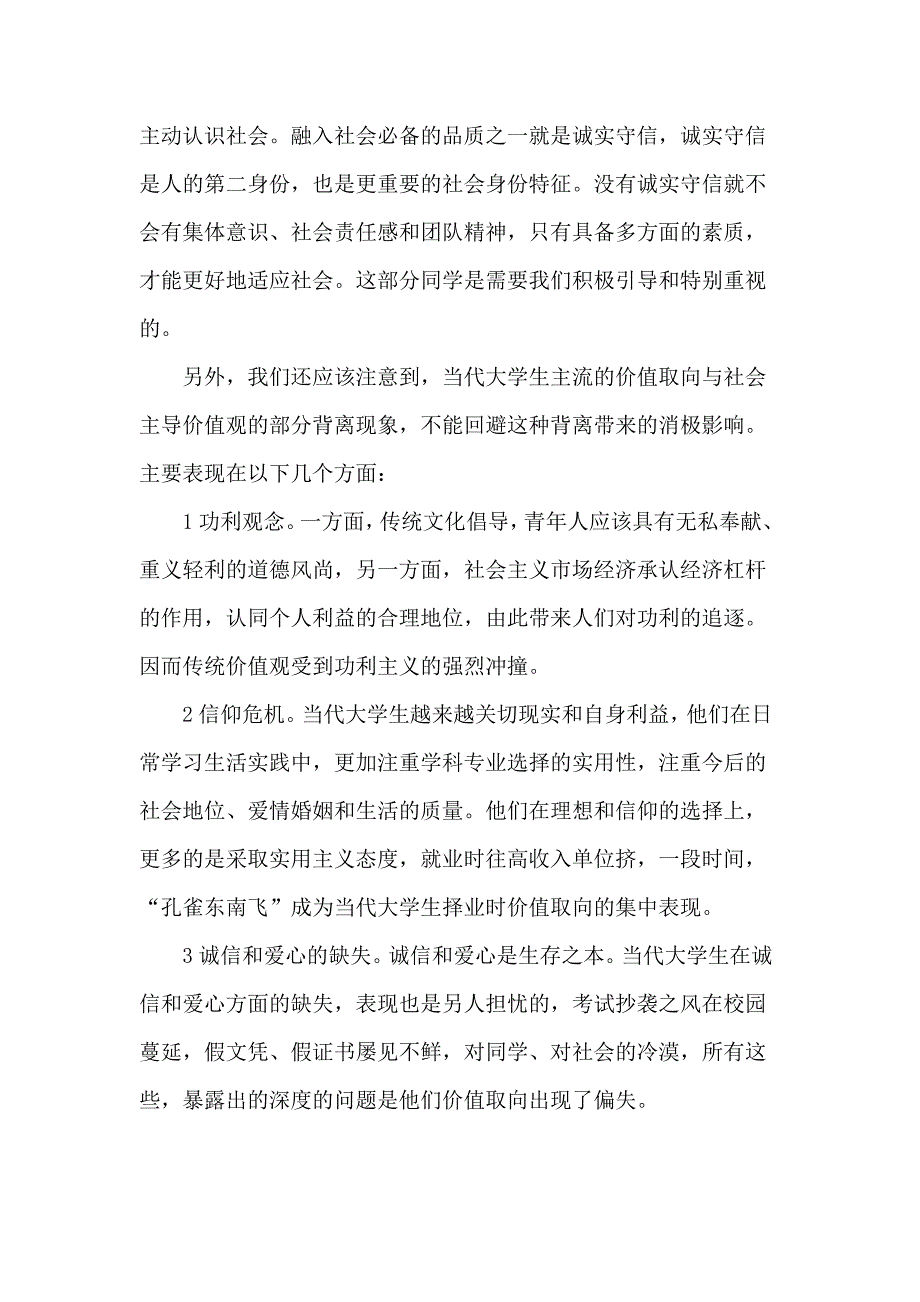 主动认识社会。融入社会必备的品质之一就是诚实守信，诚实守信是人的第二身份，也是更重要的社会身份特征。没有诚实守信就不会有集体意识、社会责任感和团队精神，只有具备多方面的素质，才能更好地适应社会。这部分同学是需要我们积极引导和特别重视的。

另外，我们还应该注意到，当代大学生主流的价值取向与社会主导价值观的部分背离现象，不能回避这种背离带来的消极影响。主要表现在以下几个方面：

1 功利观念。一方面，传统文化倡导，青年人应该具有无私奉献、重义轻利的道德风尚，另一方面，社会主义市场经济承认经济杠杆的作用，认同个人利益的合理地位，由此带来人们对功利的追逐。因而传统价值观受到功利主义的强烈冲撞。

2 信仰危机。当代大学生越来越关切现实和自身利益，他们在日常学习生活实践中，更加注重学科专业选择的实用性，注重今后的社会地位、爱情婚姻和生活的质量。他们在理想和信仰的选择上，更多的是采取实用主义态度，就业时往高收入单位挤，一段时间，“孔雀东南飞”成为当代大学生择业时价值取向的集中表现。

3 诚信和爱心的缺失。诚信和爱心是生存之本。当代大学生在诚信和爱心方面的缺失，表现也是另人担忧的，考试抄袭之风在校园蔓延，假文凭、假证书屡见不鲜，对同学、对社会的冷漠，所有这些，暴露出的深度的问题是他们价值取向出现了偏失。